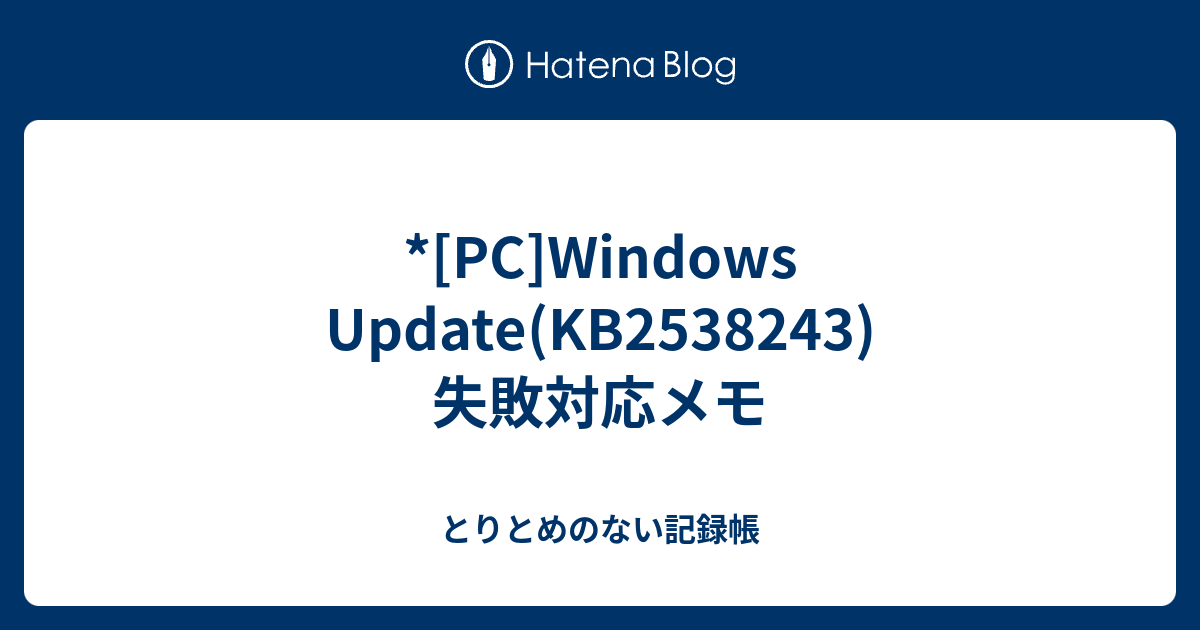 Hatena Blog

*[PC]Windows Update(KB2538243) 失敗対応メモ

とりとめのない記録帳